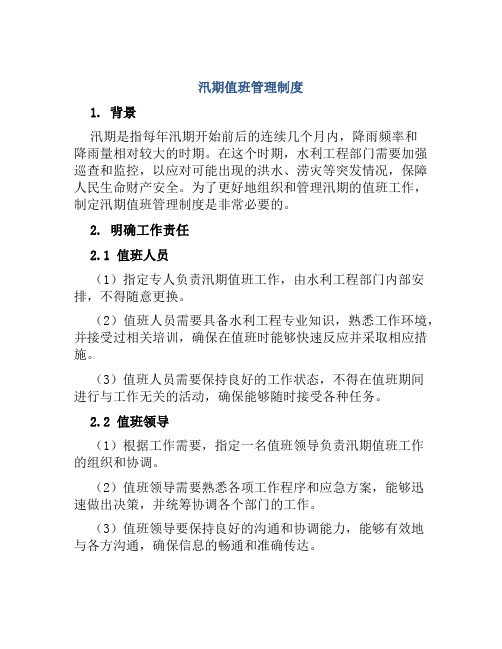 汛期值班管理制度

1. 背景

汛期是指每年汛期开始前后的连续几个月内，降雨频率和降雨量相对较大的时期。在这个时期，水利工程部门需要加强巡查和监控，以应对可能出现的洪水、涝灾等突发情况，保障人民生命财产安全。为了更好地组织和管理汛期的值班工作，制定汛期值班管理制度是非常必要的。

2. 明确工作责任

2.1 值班人员

（1）指定专人负责汛期值班工作，由水利工程部门内部安排，不得随意更换。

（2）值班人员需要具备水利工程专业知识，熟悉工作环境，并接受过相关培训，确保在值班时能够快速反应并采取相应措施。

（3）值班人员需要保持良好的工作状态，不得在值班期间进行与工作无关的活动，确保能够随时接受各种任务。

2.2 值班领导

（1）根据工作需要，指定一名值班领导负责汛期值班工作的组织和协调。

（2）值班领导需要熟悉各项工作程序和应急方案，能够迅速做出决策，并统筹协调各个部门的工作。

（3）值班领导要保持良好的沟通和协调能力，能够有效地与各方沟通，确保信息的畅通和准确传达。